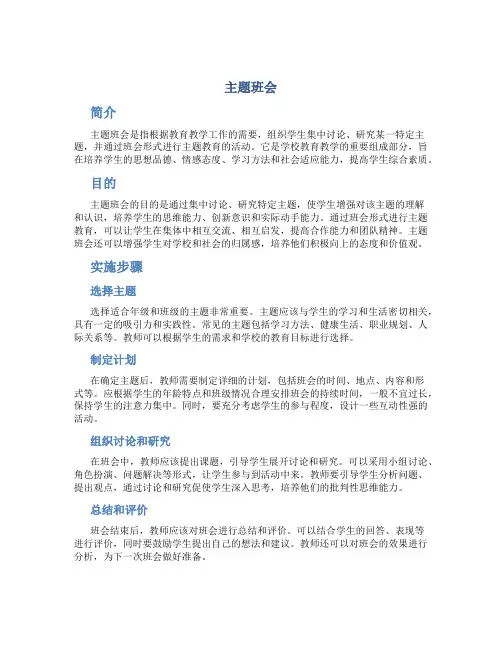 主题班会

简介

主题班会是指根据教育教学工作的需要，组织学生集中讨论、研究某一特定主题，并通过班会形式进行主题教育的活动。它是学校教育教学的重要组成部分，旨在培养学生的思想品德、情感态度、学习方法和社会适应能力，提高学生综合素质。

目的

主题班会的目的是通过集中讨论、研究特定主题，使学生增强对该主题的理解和认识，培养学生的思维能力、创新意识和实际动手能力。通过班会形式进行主题教育，可以让学生在集体中相互交流、相互启发，提高合作能力和团队精神。主题班会还可以增强学生对学校和社会的归属感，培养他们积极向上的态度和价值观。

实施步骤

选择主题

选择适合年级和班级的主题非常重要。主题应该与学生的学习和生活密切相关，具有一定的吸引力和实践性。常见的主题包括学习方法、健康生活、职业规划、人际关系等。教师可以根据学生的需求和学校的教育目标进行选择。

制定计划

在确定主题后，教师需要制定详细的计划，包括班会的时间、地点、内容和形式等。应根据学生的年龄特点和班级情况合理安排班会的持续时间，一般不宜过长，保持学生的注意力集中。同时，要充分考虑学生的参与程度，设计一些互动性强的活动。

组织讨论和研究

在班会中，教师应该提出课题，引导学生展开讨论和研究。可以采用小组讨论、角色扮演、问题解决等形式，让学生参与到活动中来。教师要引导学生分析问题、提出观点，通过讨论和研究促使学生深入思考，培养他们的批判性思维能力。

总结和评价

班会结束后，教师应该对班会进行总结和评价。可以结合学生的回答、表现等进行评价，同时要鼓励学生提出自己的想法和建议。教师还可以对班会的效果进行分析，为下一次班会做好准备。